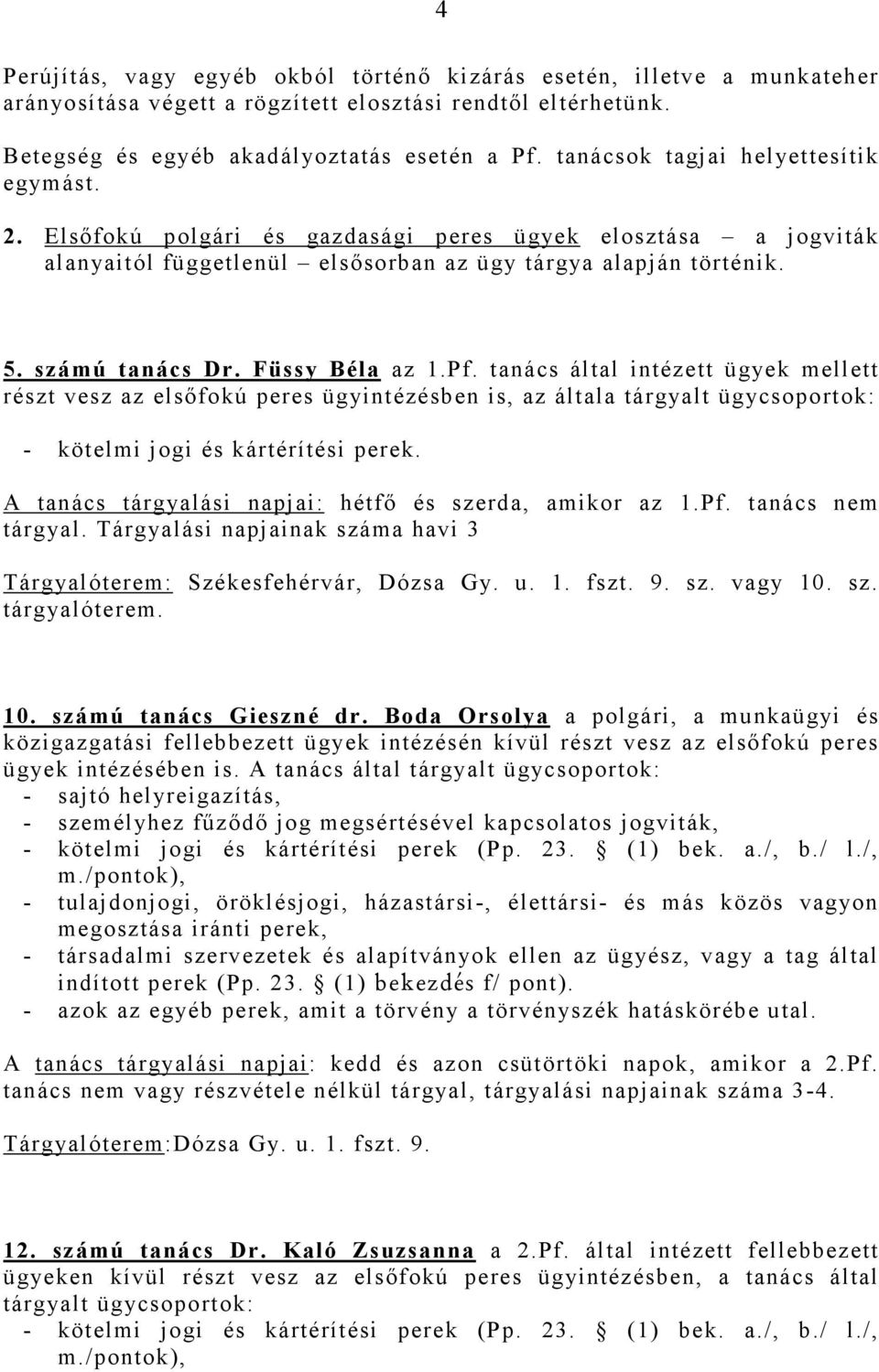 4

Perújítás, vagy egyéb okból történő kizárás esetén, illetve a munkateher arányosítása végett a rögzített elosztási rendtől eltérhetünk.

Betegség és egyéb akadályoztatás esetén a Pf. tanácsok tagjai helyettesítik egymást.

2. Elsőfokú polgári és gazdasági peres ügyek elosztása – a jogviták alanyaitól függetlenül – elsősorban az ügy tárgya alapján történik.

5. számú tanács Dr. Füssy Béla az 1.Pf. tanács által intézett ügyek mellett részt vesz az elsőfokú peres ügyintézésben is, az általa tárgyalt ügycsoportok:

- kötelmi jogi és kártérítési perek.

A tanács tárgyalási napjai: hétfő és szerda, amikor az 1.Pf. tanács nem tárgyal. Tárgyalási napjainak száma havi 3

Tárgyalóterem: Székesfehérvár, Dózsa Gy. u. 1. fszt. 9. sz. vagy 10. sz. tárgyalóterem.

10. számú tanács Gieszné dr. Boda Orsolya a polgári, a munkaügyi és közigazgatási fellebbezett ügyek intézésén kívül részt vesz az elsőfokú peres ügyek intézésében is. A tanács által tárgyalt ügycsoportok:
- sajtó helyreigazítás,
- személyhez fűződő jog megsértésével kapcsolatos jogviták,
- kötelmi jogi és kártérítési perek (Pp. 23. § (1) bek. a./, b./ l./, m./pontok),
- tulajdonjogi, öröklésjogi, házastársi-, élettársi- és más közös vagyon megosztása iránti perek,
- társadalmi szervezetek és alapítványok ellen az ügyész, vagy a tag által indított perek (Pp. 23. § (1) bekezdés f/ pont).
- azok az egyéb perek, amit a törvény a törvényszék hatáskörébe utal.

A tanács tárgyalási napjai: kedd és azon csütörtöki napok, amikor a 2.Pf. tanács nem vagy részvétele nélkül tárgyal, tárgyalási napjainak száma 3-4.

Tárgyalóterem:Dózsa Gy. u. 1. fszt. 9.

12. számú tanács Dr. Kaló Zsuzsanna a 2.Pf. által intézett fellebbezett ügyeken kívül részt vesz az elsőfokú peres ügyintézésben, a tanács által tárgyalt ügycsoportok:
- kötelmi jogi és kártérítési perek (Pp. 23. § (1) bek. a./, b./ l./, m./pontok),